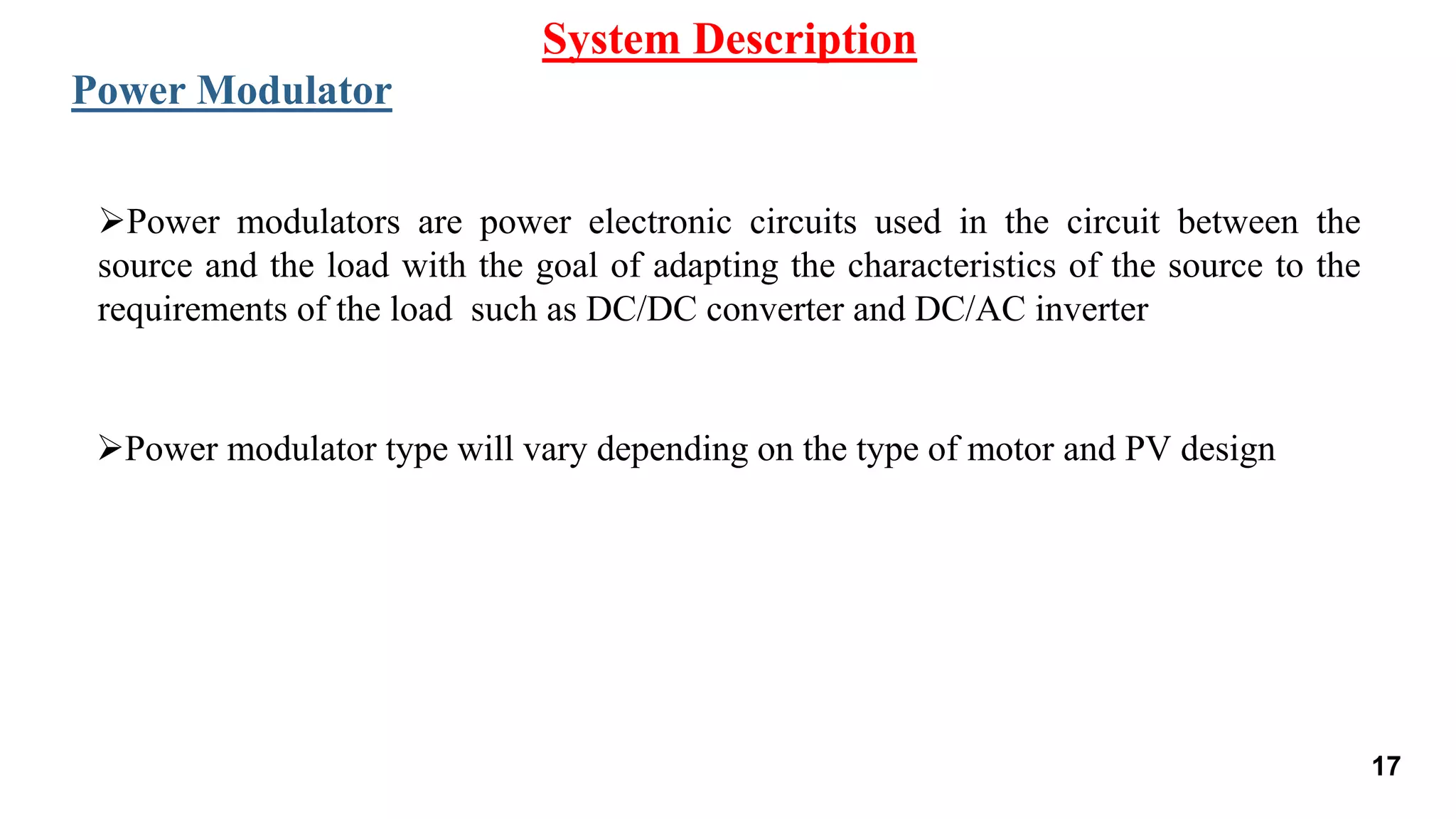 System Description

Power Modulator

➢Power modulators are power electronic circuits used in the circuit between the source and the load with the goal of adapting the characteristics of the source to the requirements of the load  such as DC/DC converter and DC/AC inverter

➢Power modulator type will vary depending on the type of motor and PV design

17